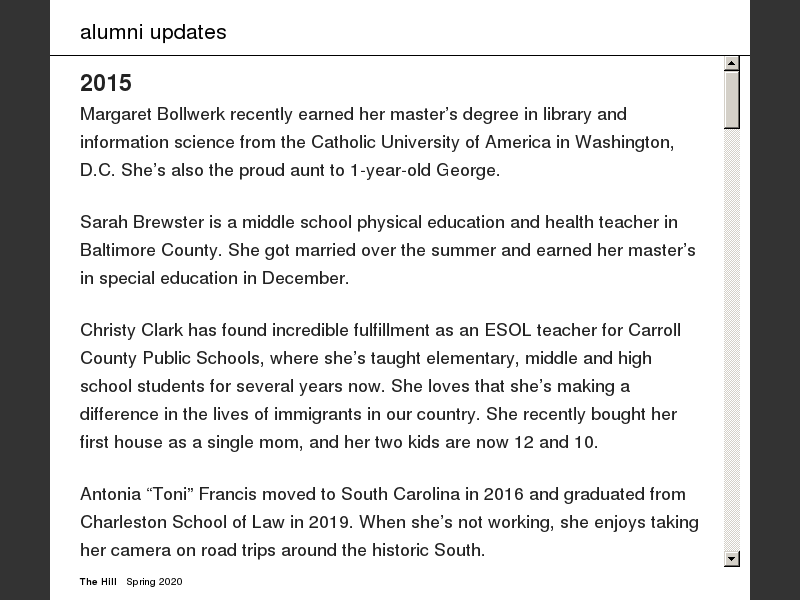 alumni updates

2015

Margaret Bollwerk recently earned her master’s degree in library and information science from the Catholic University of America in Washington, D.C. She’s also the proud aunt to 1-year-old George.

Sarah Brewster is a middle school physical education and health teacher in Baltimore County. She got married over the summer and earned her master’s in special education in December.

Christy Clark has found incredible fulfillment as an ESOL teacher for Carroll County Public Schools, where she’s taught elementary, middle and high school students for several years now. She loves that she’s making a difference in the lives of immigrants in our country. She recently bought her first house as a single mom, and her two kids are now 12 and 10.

Antonia “Toni” Francis moved to South Carolina in 2016 and graduated from Charleston School of Law in 2019. When she’s not working, she enjoys taking her camera on road trips around the historic South.

The Hill Spring 2020